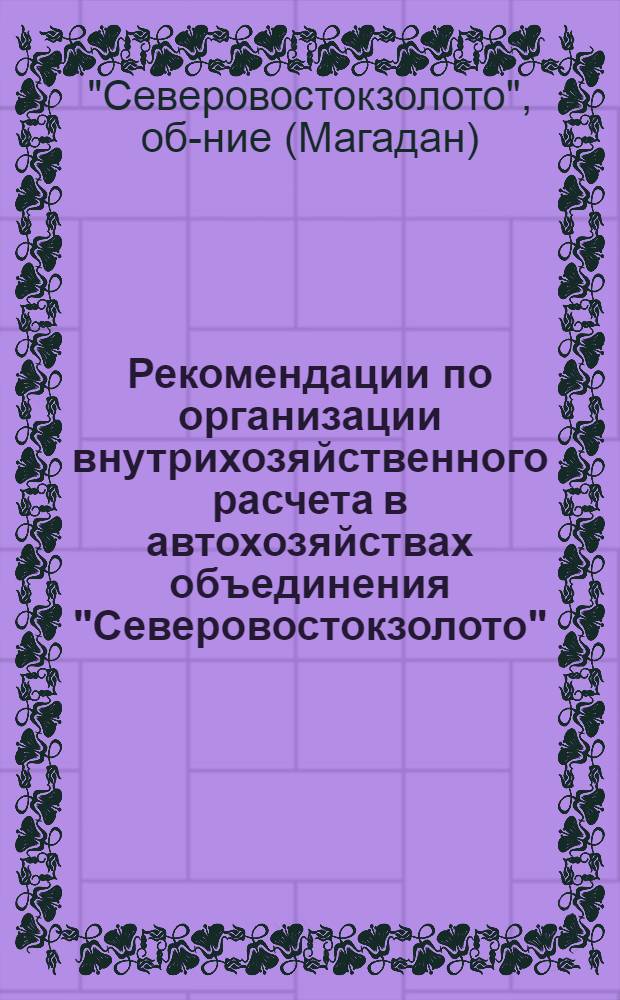 "Северовостокзолото", об-ние (Магадан)

Рекомендации по организации внутрихозяйственного расчета в автохозяйствах объединения "Северовостокзолото"